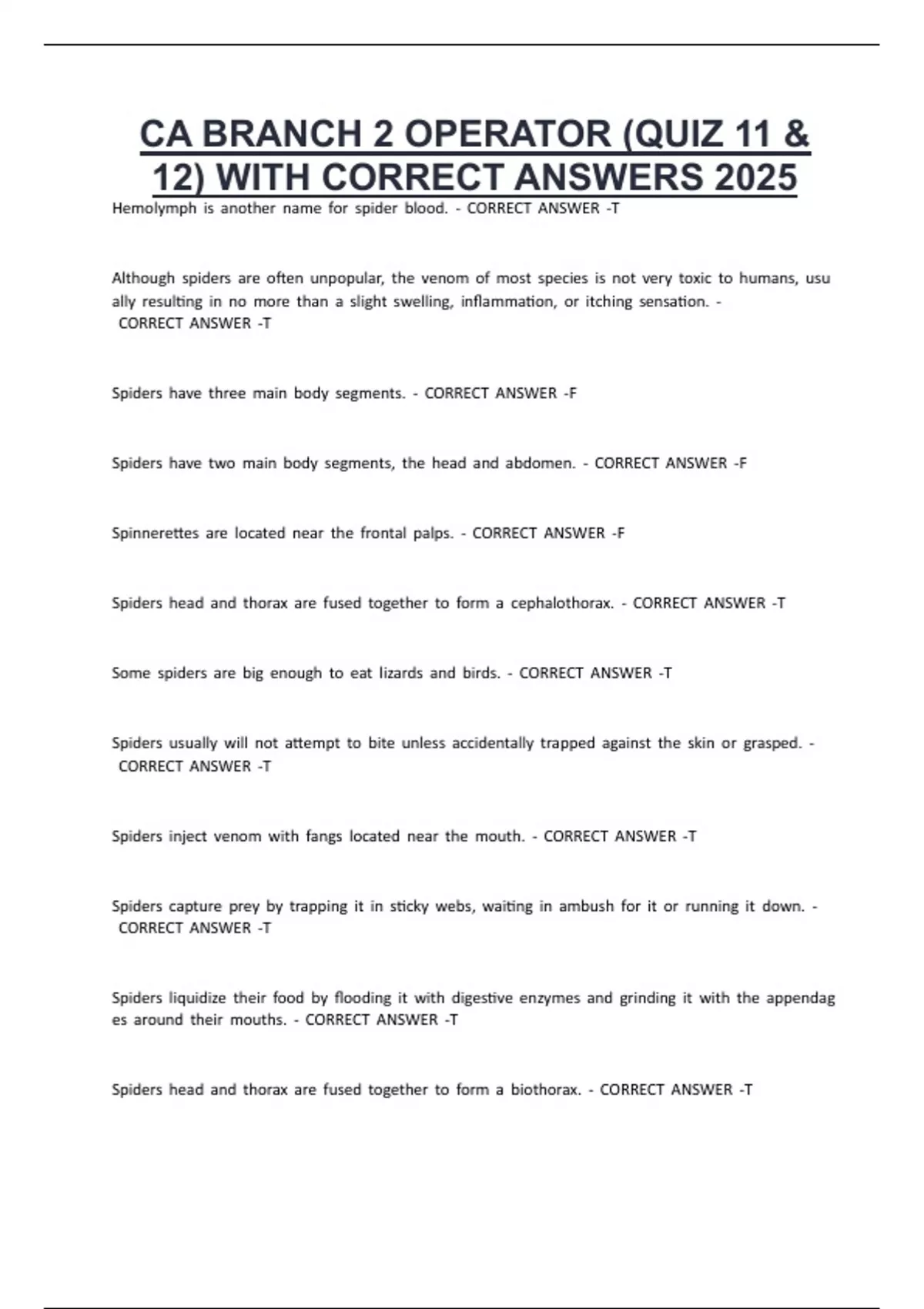 CA BRANCH 2 OPERATOR (QUIZ 11 & 12) WITH CORRECT ANSWERS 2025

Hemolymph is another name for spider blood. - CORRECT ANSWER -T

Although spiders are often unpopular, the venom of most species is not very toxic to humans, usu ally resulting in no more than a slight swelling, inflammation, or itching sensation. - CORRECT ANSWER -T

Spiders have three main body segments. - CORRECT ANSWER -F

Spiders have two main body segments, the head and abdomen. - CORRECT ANSWER -F

Spinnerettes are located near the frontal palps. - CORRECT ANSWER -F

Spiders head and thorax are fused together to form a cephalothorax. - CORRECT ANSWER -T

Some spiders are big enough to eat lizards and birds. - CORRECT ANSWER -T

Spiders usually will not attempt to bite unless accidentally trapped against the skin or grasped. - CORRECT ANSWER -T

Spiders inject venom with fangs located near the mouth. - CORRECT ANSWER -T

Spiders capture prey by trapping it in sticky webs, waiting in ambush for it or running it down. - CORRECT ANSWER -T

Spiders liquidize their food by flooding it with digestive enzymes and grinding it with the appendag es around their mouths. - CORRECT ANSWER -T

Spiders head and thorax are fused together to form a biothorax. - CORRECT ANSWER -T